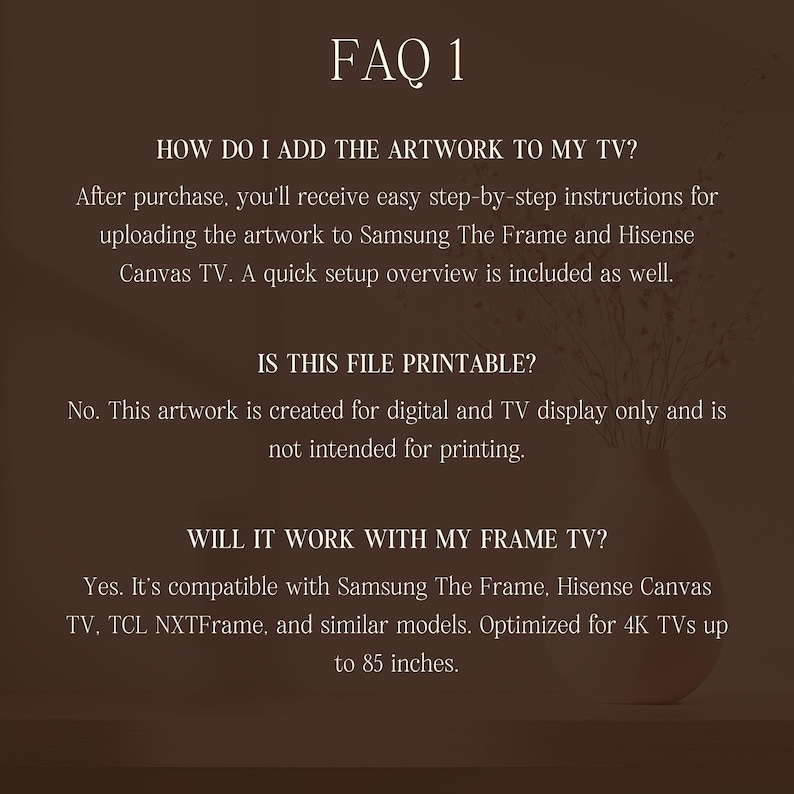 FAQ 1

HOW DO I ADD THE ARTWORK TO MY TV?

After purchase, you'll receive easy step-by-step instructions for uploading the artwork to Samsung The Frame and Hisense Canvas TV. A quick setup overview is included as well.

IS THIS FILE PRINTABLE?

No. This artwork is created for digital and TV display only and is not intended for printing.

WILL IT WORK WITH MY FRAME TV?

Yes. It's compatible with Samsung The Frame, Hisense Canvas TV, TCL NXTFrame, and similar models. Optimized for 4K TVs up to 85 inches.